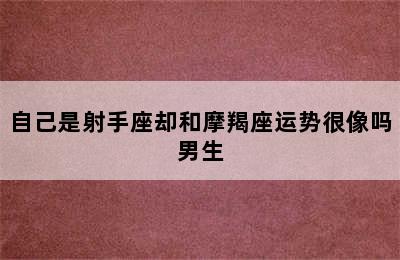 自己是射手座却和摩羯座运势很像吗男生